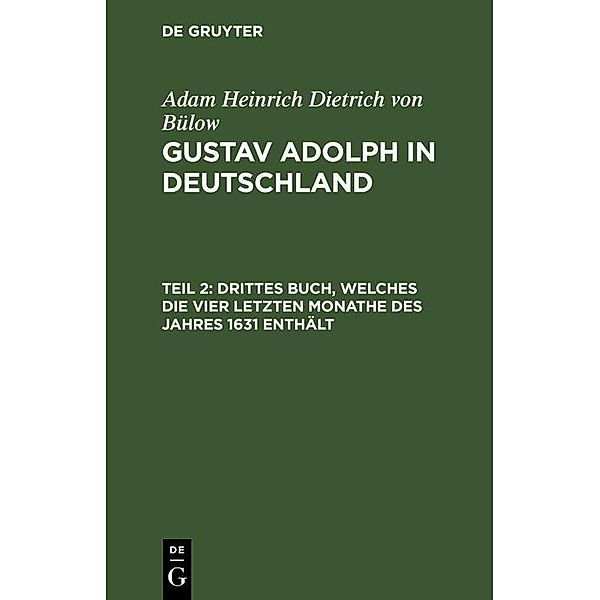 DE GRUYTER

Adam Heinrich Dietrich von Bülow

GUSTAV ADOLPH IN DEUTSCHLAND

TEIL 2: DRITTES BUCH, WELCHES DIE VIER LETZTEN MONATHE DES JAHRES 1631 ENTHÄLT

DE
G